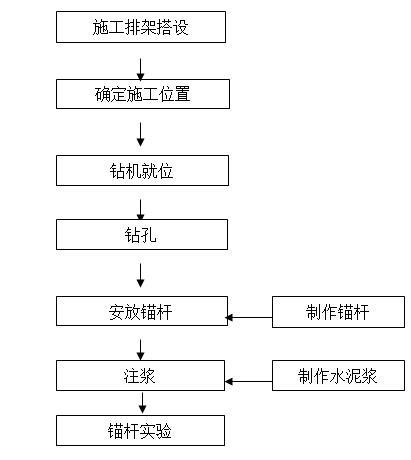 施工排架搭设

确定施工位置

钻机就位

钻孔

安放锚杆

制作锚杆

注浆

制作水泥浆

锚杆实验